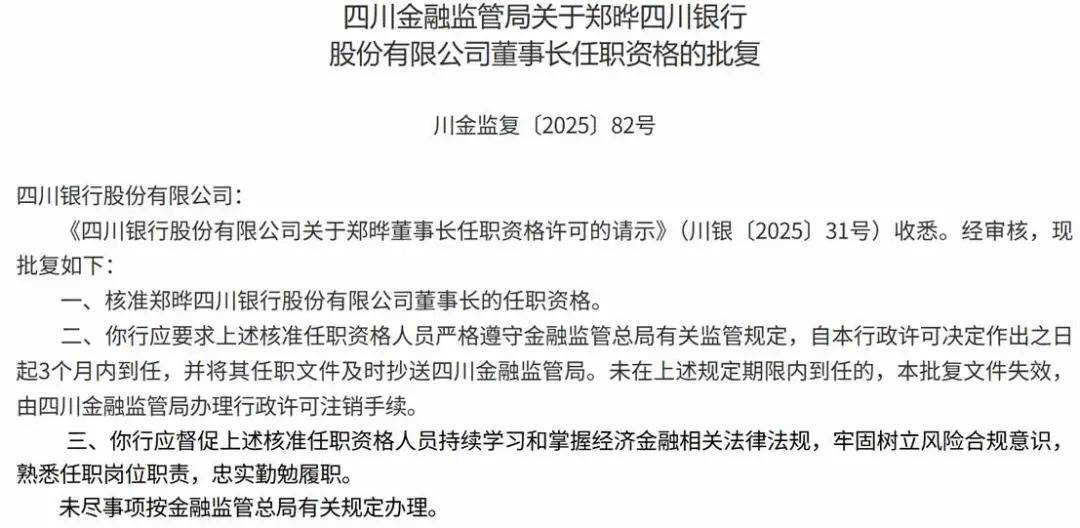 四川金融监管局关于郑晔四川银行
股份有限公司董事长任职资格的批复

川金监复〔2025〕82号

四川银行股份有限公司：

《四川银行股份有限公司关于郑晔董事长任职资格许可的请示》（川银〔2025〕31号）收悉。经审核，现批复如下：

一、核准郑晔四川银行股份有限公司董事长的任职资格。

二、你行应要求上述核准任职资格人员严格遵守金融监管总局有关监管规定，自本行政许可决定作出之日起3个月内到任，并将其任职文件及时抄送四川金融监管局。未在上述规定期限内到任的，本批复文件失效，由四川金融监管局办理行政许可注销手续。

三、你行应督促上述核准任职资格人员持续学习和掌握经济金融相关法律法规，牢固树立风险合规意识，熟悉任职岗位职责，忠实勤勉履职。

未尽事项按金融监管总局有关规定办理。